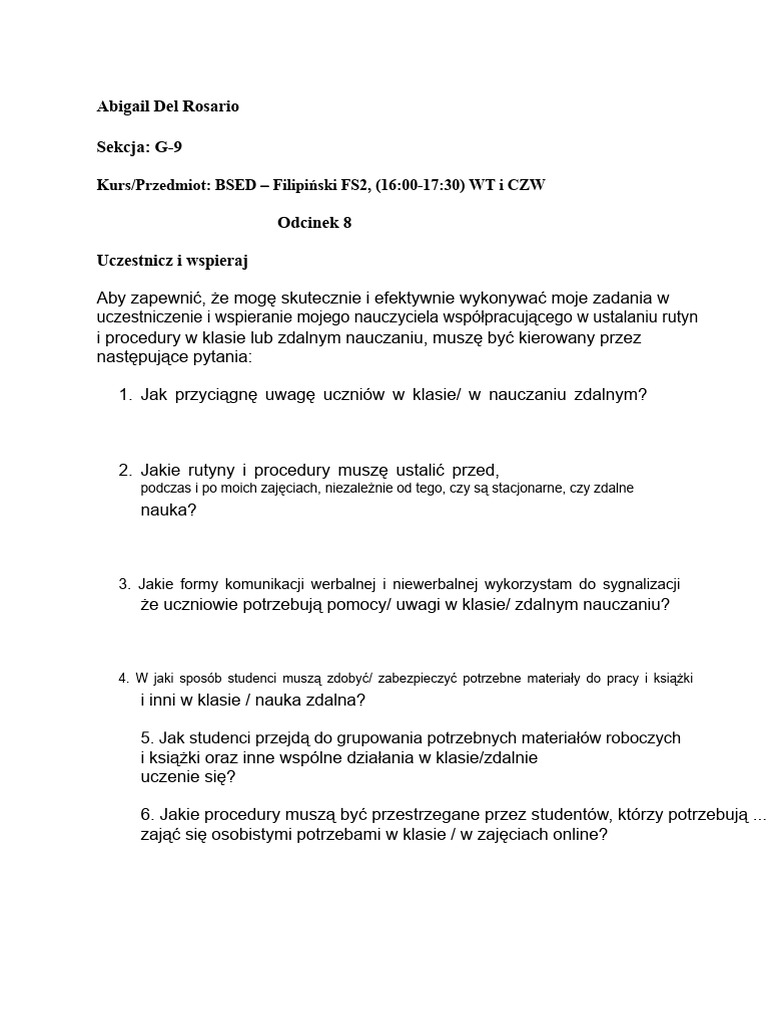 Abigail Del Rosario

Sekcja: G-9

Kurs/Przedmiot: BSED – Filipiński FS2, (16:00-17:30) WT i CZW

Odcinek 8

Uczestnicz i wspieraj

Aby zapewnić, że mogę skutecznie i efektywnie wykonywać moje zadania w uczestniczenie i wspieranie mojego nauczyciela współpracującego w ustalaniu rutyn i procedury w klasie lub zdalnym nauczaniu, muszę być kierowany przez następujące pytania:

1. Jak przyciągnę uwagę uczniów w klasie/ w nauczaniu zdalnym?

2. Jakie rutyny i procedury muszę ustalić przed, podczas i po moich zajęciach, niezależnie od tego, czy są stacjonarne, czy zdalne nauka?

3. Jakie formy komunikacji werbalnej i niewerbalnej wykorzystam do sygnalizacji że uczniowie potrzebują pomocy/ uwagi w klasie/ zdalnym nauczaniu?

4. W jaki sposób studenci muszą zdobyć/ zabezpieczyć potrzebne materiały do pracy i książki i inni w klasie / nauka zdalna?

5. Jak studenci przejdą do grupowania potrzebnych materiałów roboczych i książki oraz inne wspólne działania w klasie/zdalnie uczenie się?

6. Jakie procedury muszą być przestrzegane przez studentów, którzy potrzebują ... zająć się osobistymi potrzebami w klasie / w zajęciach online?